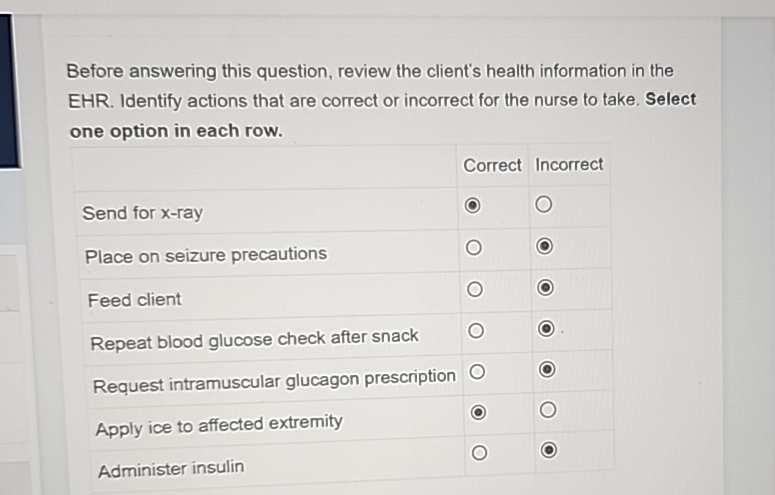 Before answering this question, review the client's health information in the EHR. Identify actions that are correct or incorrect for the nurse to take. **Select one option in each row.**

| | Correct | Incorrect |
|---|---|---|
| Send for x-ray | ◉ | ○ |
| Place on seizure precautions | ○ | ◉ |
| Feed client | ○ | ◉ |
| Repeat blood glucose check after snack | ○ | ◉ |
| Request intramuscular glucagon prescription | ○ | ◉ |
| Apply ice to affected extremity | ◉ | ○ |
| Administer insulin | ○ | ◉ |